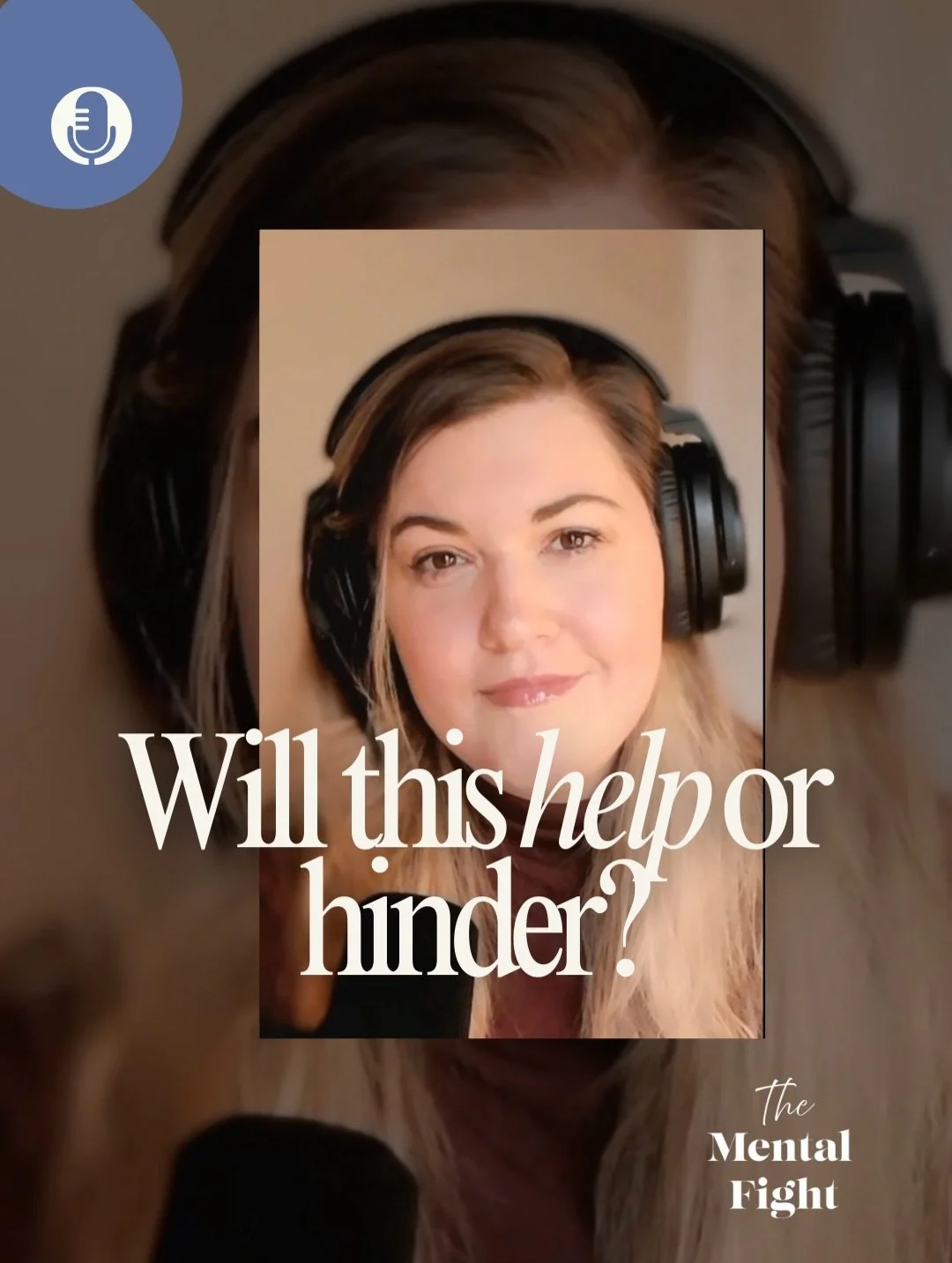 Will this help or hinder?

The Mental Fight